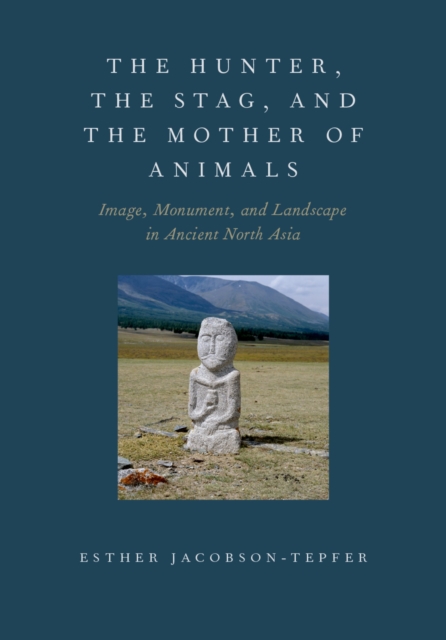 THE HUNTER, THE STAG, AND THE MOTHER OF ANIMALS

Image, Monument, and Landscape in Ancient North Asia

ESTHER JACOBSON-TEPFER